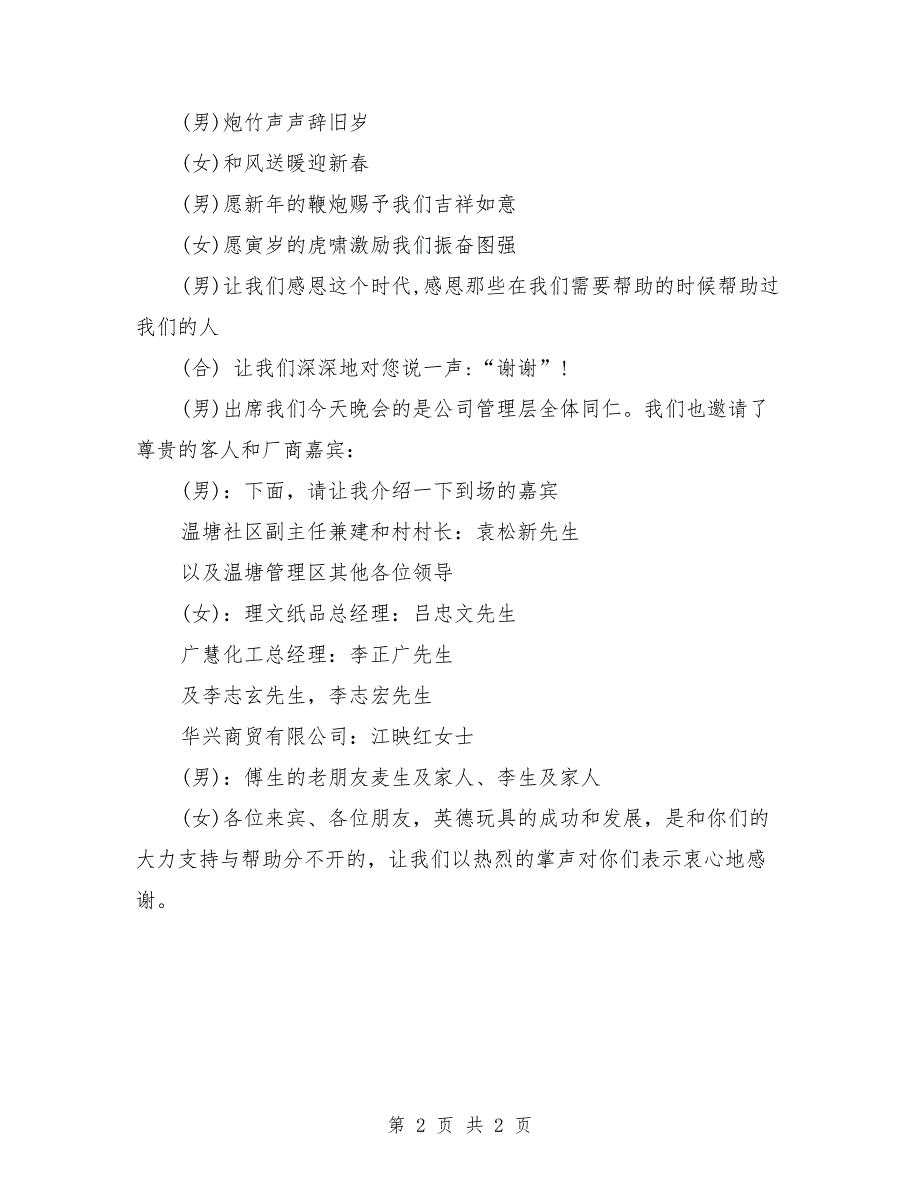 (男)炮竹声声辞旧岁

(女)和风送暖迎新春

(男)愿新年的鞭炮赐予我们吉祥如意

(女)愿寅岁的虎啸激励我们振奋图强

(男)让我们感恩这个时代,感恩那些在我们需要帮助的时候帮助过我们的人

(合) 让我们深深地对您说一声:“谢谢”!

(男)出席我们今天晚会的是公司管理层全体同仁。我们也邀请了尊贵的客人和厂商嘉宾:

(男):下面，请让我介绍一下到场的嘉宾

温塘社区副主任兼建和村村长：袁松新先生

以及温塘管理区其他各位领导

(女):理文纸品总经理：吕忠文先生

广慧化工总经理：李正广先生

及李志玄先生，李志宏先生

华兴商贸有限公司：江映红女士

(男):傅生的老朋友麦生及家人、李生及家人

(女)各位来宾、各位朋友，英德玩具的成功和发展，是和你们的大力支持与帮助分不开的，让我们以热烈的掌声对你们表示衷心地感谢。

第 2 页 共 2 页